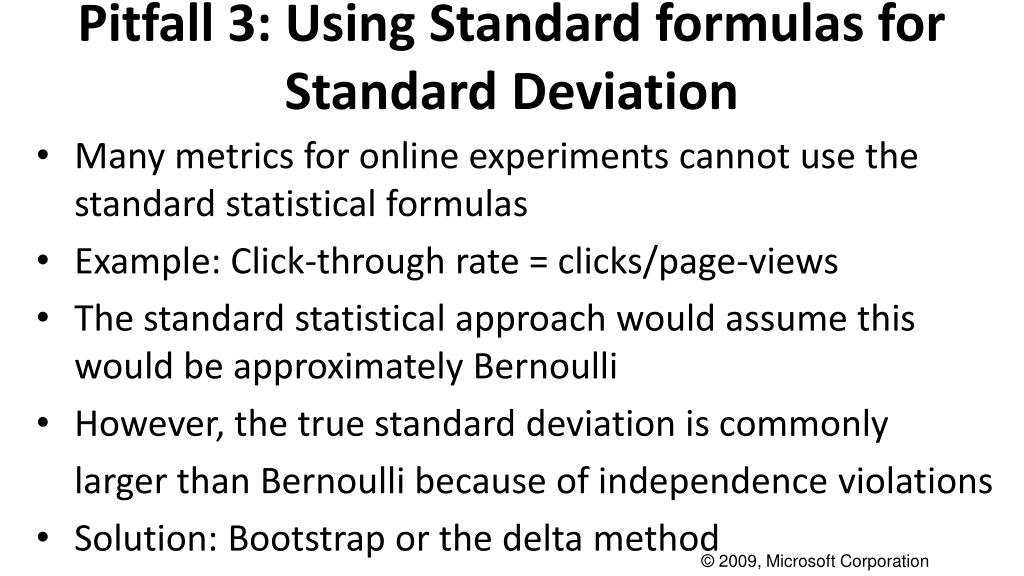 Pitfall 3: Using Standard formulas for Standard Deviation

• Many metrics for online experiments cannot use the standard statistical formulas
• Example: Click-through rate = clicks/page-views
• The standard statistical approach would assume this would be approximately Bernoulli
• However, the true standard deviation is commonly larger than Bernoulli because of independence violations
• Solution: Bootstrap or the delta method

© 2009, Microsoft Corporation